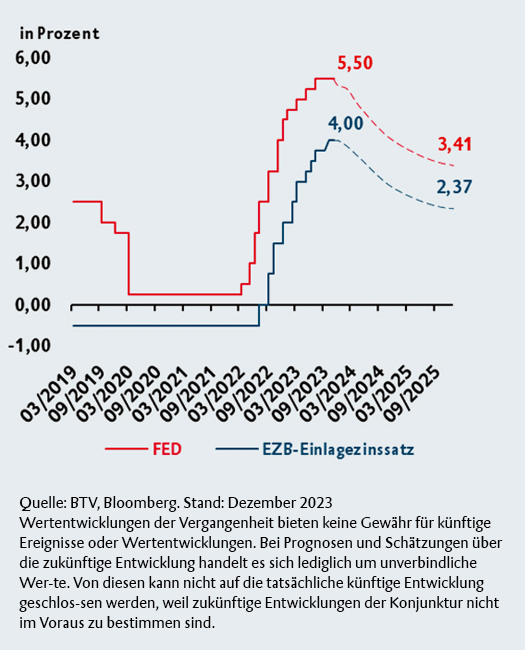 in Prozent

6,00
5,00
4,00
3,00
2,00
1,00
0,00
-1,00

5,50
4,00
3,41
2,37

03/2019
09/2019
03/2020
09/2020
03/2021
09/2021
03/2022
09/2022
03/2023
09/2023
03/2024
09/2024
03/2025
09/2025

FED
EZB-Einlagezinssatz

Quelle: BTV, Bloomberg. Stand: Dezember 2023
Wertentwicklungen der Vergangenheit bieten keine Gewähr für künftige Ereignisse oder Wertentwicklungen. Bei Prognosen und Schätzungen über die zukünftige Entwicklung handelt es sich lediglich um unverbindliche Wer-te. Von diesen kann nicht auf die tatsächliche künftige Entwicklung geschlos-sen werden, weil zukünftige Entwicklungen der Konjunktur nicht im Voraus zu bestimmen sind.